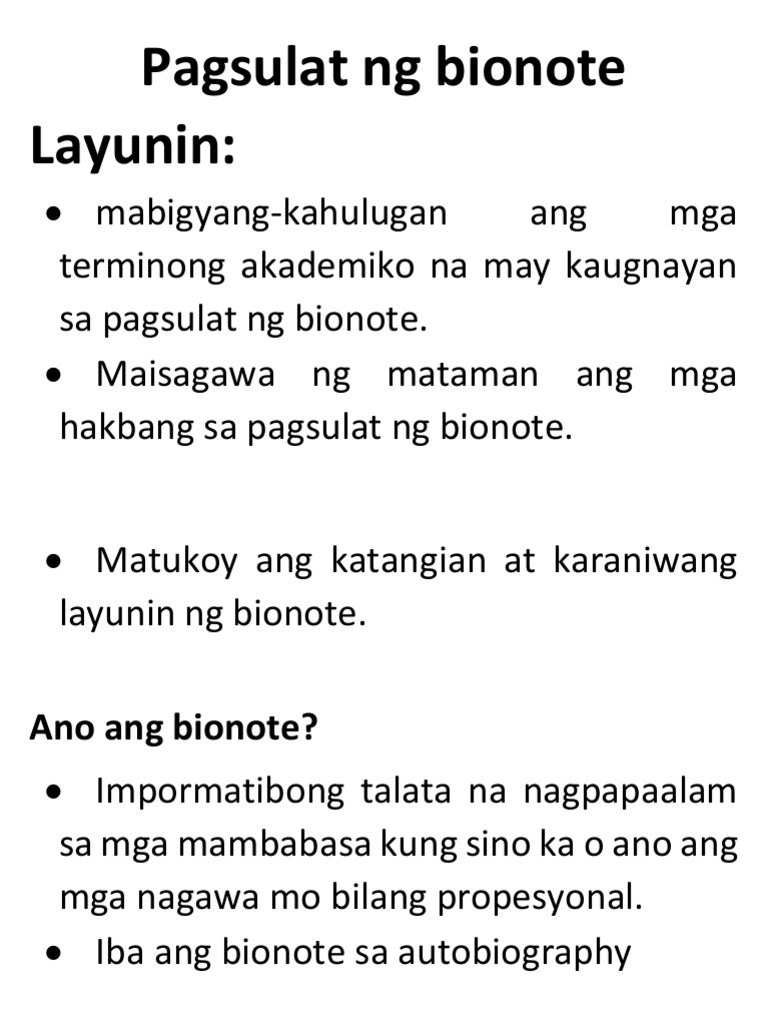 Pagsulat ng bionote

Layunin:

• mabigyang-kahulugan ang mga terminong akademiko na may kaugnayan sa pagsulat ng bionote.

• Maisagawa ng mataman ang mga hakbang sa pagsulat ng bionote.

• Matukoy ang katangian at karaniwang layunin ng bionote.

Ano ang bionote?

• Impormatibong talata na nagpapaalam sa mga mambabasa kung sino ka o ano ang mga nagawa mo bilang propesyonal.

• Iba ang bionote sa autobiography